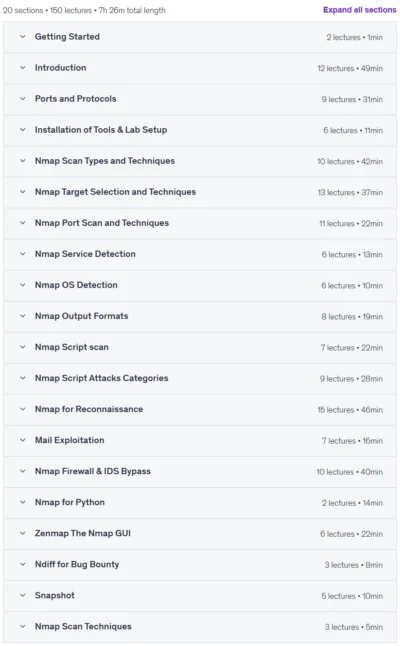 20 sections • 150 lectures • 7h 26m total length

Expand all sections

Getting Started 2 lectures • 1min

Introduction 12 lectures • 49min

Ports and Protocols 9 lectures • 31min

Installation of Tools & Lab Setup 6 lectures • 11min

Nmap Scan Types and Techniques 10 lectures • 42min

Nmap Target Selection and Techniques 13 lectures • 37min

Nmap Port Scan and Techniques 11 lectures • 22min

Nmap Service Detection 6 lectures • 13min

Nmap OS Detection 6 lectures • 10min

Nmap Output Formats 8 lectures • 19min

Nmap Script scan 7 lectures • 22min

Nmap Script Attacks Categories 9 lectures • 28min

Nmap for Reconnaissance 15 lectures • 46min

Mail Exploitation 7 lectures • 16min

Nmap Firewall & IDS Bypass 10 lectures • 40min

Nmap for Python 2 lectures • 14min

Zenmap The Nmap GUI 6 lectures • 22min

Ndiff for Bug Bounty 3 lectures • 8min

Snapshot 5 lectures • 10min

Nmap Scan Techniques 3 lectures • 5min